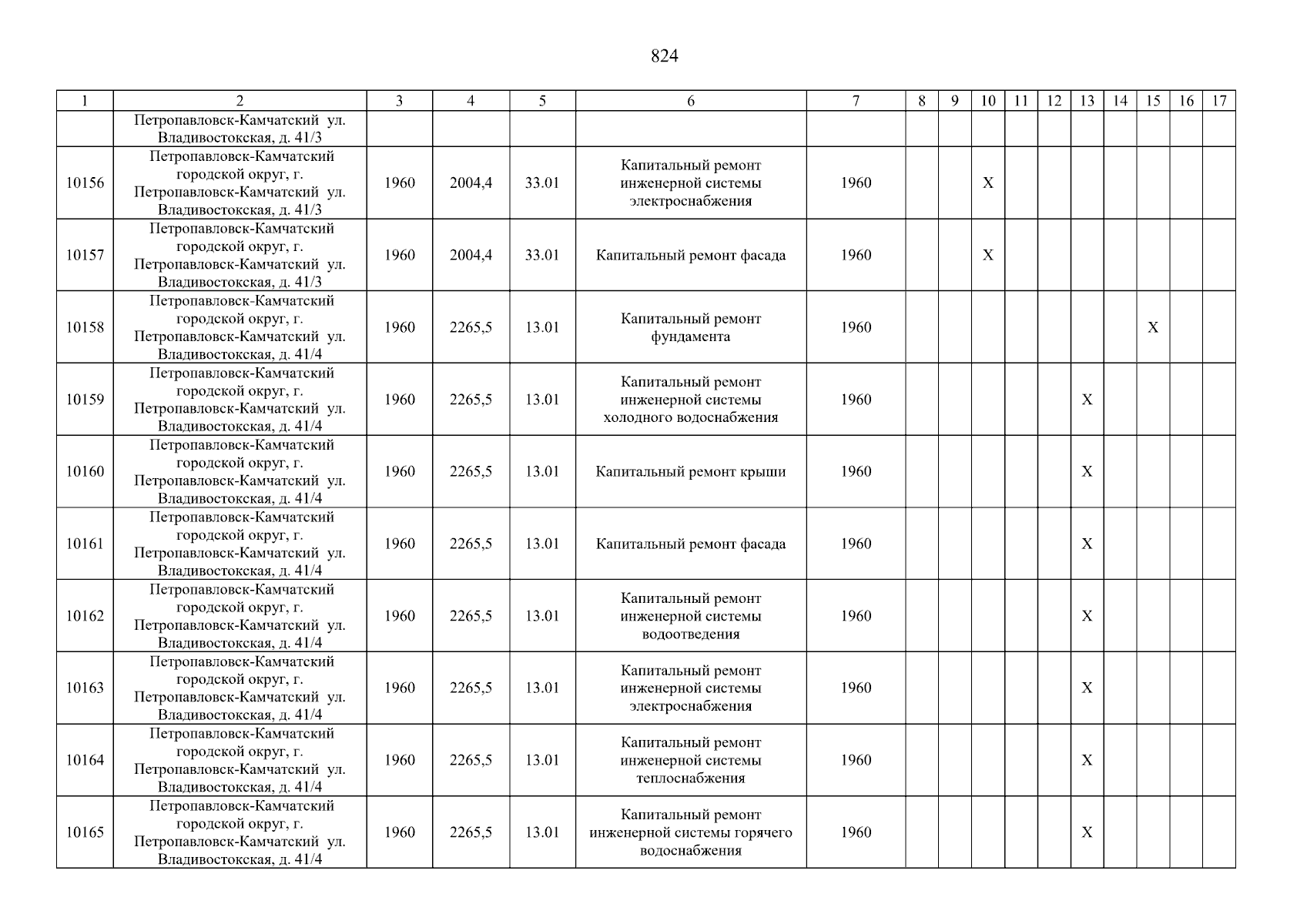 824

| 1 | 2 | 3 | 4 | 5 | 6 | 7 | 8 | 9 | 10 | 11 | 12 | 13 | 14 | 15 | 16 | 17 |
|---|---|---|---|---|---|---|---|---|---|---|---|---|---|---|---|---|
|  | Петропавловск-Камчатский ул. Владивостокская, д. 41/3 |  |  |  |  |  |  |  |  |  |  |  |  |  |  |  |
| 10156 | Петропавловск-Камчатский городской округ, г. Петропавловск-Камчатский ул. Владивостокская, д. 41/3 | 1960 | 2004,4 | 33.01 | Капитальный ремонт инженерной системы электроснабжения | 1960 |  |  | X |  |  |  |  |  |  |  |
| 10157 | Петропавловск-Камчатский городской округ, г. Петропавловск-Камчатский ул. Владивостокская, д. 41/3 | 1960 | 2004,4 | 33.01 | Капитальный ремонт фасада | 1960 |  |  | X |  |  |  |  |  |  |  |
| 10158 | Петропавловск-Камчатский городской округ, г. Петропавловск-Камчатский ул. Владивостокская, д. 41/4 | 1960 | 2265,5 | 13.01 | Капитальный ремонт фундамента | 1960 |  |  |  |  |  |  |  | X |  |  |
| 10159 | Петропавловск-Камчатский городской округ, г. Петропавловск-Камчатский ул. Владивостокская, д. 41/4 | 1960 | 2265,5 | 13.01 | Капитальный ремонт инженерной системы холодного водоснабжения | 1960 |  |  |  |  |  | X |  |  |  |  |
| 10160 | Петропавловск-Камчатский городской округ, г. Петропавловск-Камчатский ул. Владивостокская, д. 41/4 | 1960 | 2265,5 | 13.01 | Капитальный ремонт крыши | 1960 |  |  |  |  |  | X |  |  |  |  |
| 10161 | Петропавловск-Камчатский городской округ, г. Петропавловск-Камчатский ул. Владивостокская, д. 41/4 | 1960 | 2265,5 | 13.01 | Капитальный ремонт фасада | 1960 |  |  |  |  |  | X |  |  |  |  |
| 10162 | Петропавловск-Камчатский городской округ, г. Петропавловск-Камчатский ул. Владивостокская, д. 41/4 | 1960 | 2265,5 | 13.01 | Капитальный ремонт инженерной системы водоотведения | 1960 |  |  |  |  |  | X |  |  |  |  |
| 10163 | Петропавловск-Камчатский городской округ, г. Петропавловск-Камчатский ул. Владивостокская, д. 41/4 | 1960 | 2265,5 | 13.01 | Капитальный ремонт инженерной системы электроснабжения | 1960 |  |  |  |  |  | X |  |  |  |  |
| 10164 | Петропавловск-Камчатский городской округ, г. Петропавловск-Камчатский ул. Владивостокская, д. 41/4 | 1960 | 2265,5 | 13.01 | Капитальный ремонт инженерной системы теплоснабжения | 1960 |  |  |  |  |  | X |  |  |  |  |
| 10165 | Петропавловск-Камчатский городской округ, г. Петропавловск-Камчатский ул. Владивостокская, д. 41/4 | 1960 | 2265,5 | 13.01 | Капитальный ремонт инженерной системы горячего водоснабжения | 1960 |  |  |  |  |  | X |  |  |  |  |